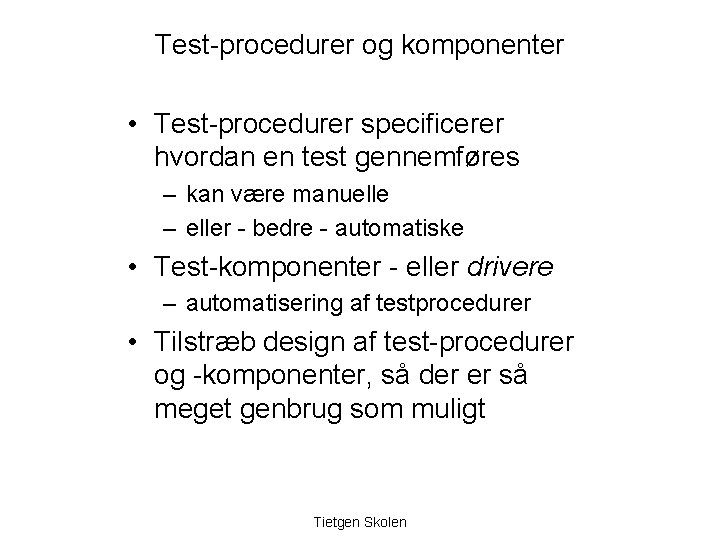 Test-procedurer og komponenter

• Test-procedurer specificerer hvordan en test gennemføres
– kan være manuelle
– eller - bedre - automatiske
• Test-komponenter - eller drivere
– automatisering af testprocedurer
• Tilstræb design af test-procedurer og -komponenter, så der er så meget genbrug som muligt

Tietgen Skolen